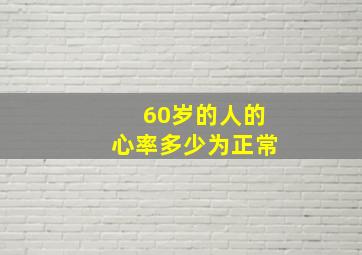 60岁的人的
心率多少为正常